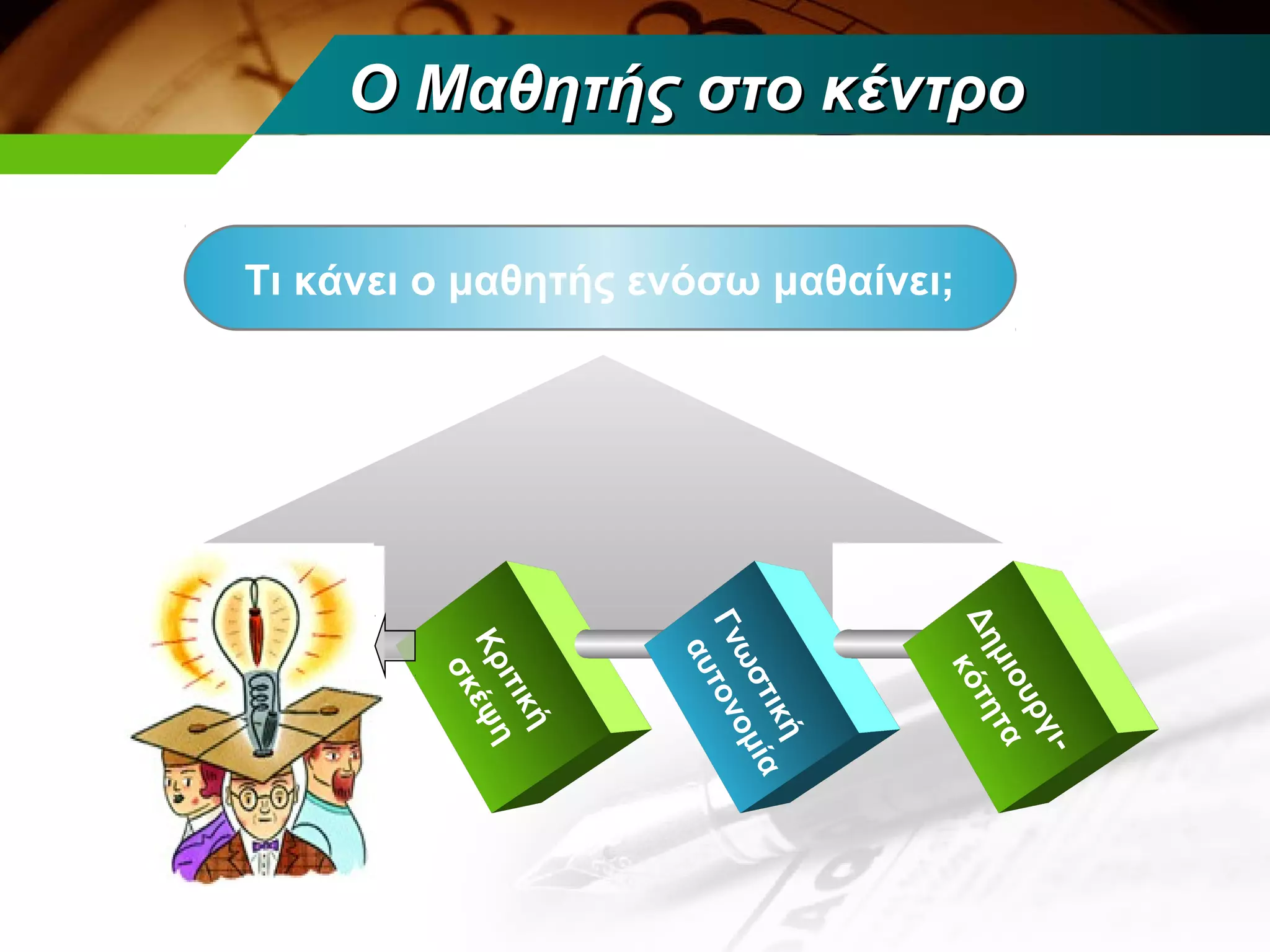 Ο Μαθητής στο κέντρο

Τι κάνει ο μαθητής ενόσω μαθαίνει;

Κριτική σκέψη

Γνωστική αυτονομία

Δημιουργικότητα